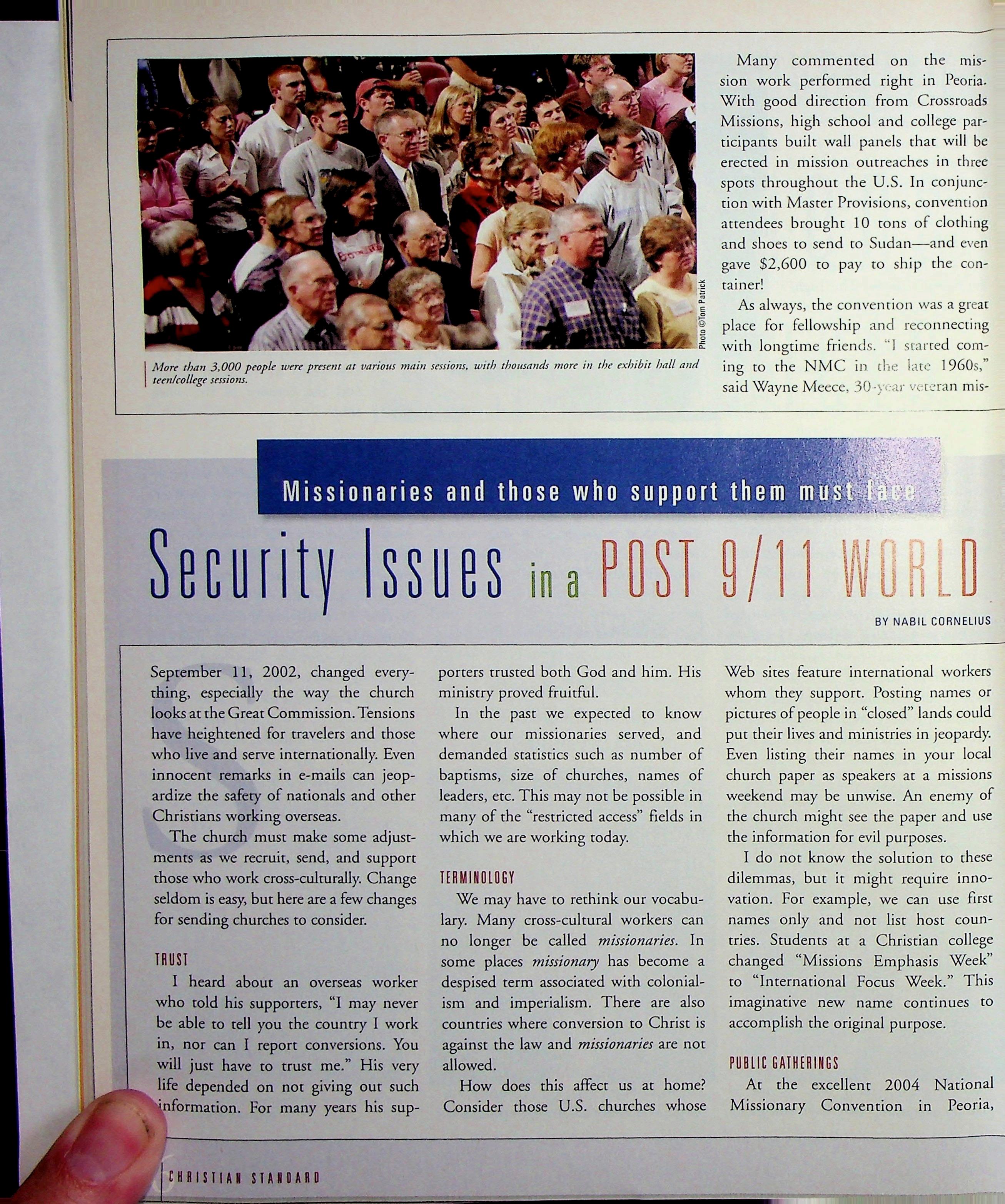 Photo ©Tom Patrick

More than 3,000 people were present at various main sessions, with thousands more in the exhibit hall and teen/college sessions.

Many commented on the mission work performed right in Peoria. With good direction from Crossroads Missions, high school and college participants built wall panels that will be erected in mission outreaches in three spots throughout the U.S. In conjunction with Master Provisions, convention attendees brought 10 tons of clothing and shoes to send to Sudan—and even gave $2,600 to pay to ship the container!

As always, the convention was a great place for fellowship and reconnecting with longtime friends. "I started coming to the NMC in the late 1960s," said Wayne Meece, 30-year veteran mis-

Missionaries and those who support them must face

Security Issues in a POST 9/11 WORLD

BY NABIL CORNELIUS

September 11, 2002, changed everything, especially the way the church looks at the Great Commission. Tensions have heightened for travelers and those who live and serve internationally. Even innocent remarks in e-mails can jeopardize the safety of nationals and other Christians working overseas.

The church must make some adjustments as we recruit, send, and support those who work cross-culturally. Change seldom is easy, but here are a few changes for sending churches to consider.

TRUST

I heard about an overseas worker who told his supporters, "I may never be able to tell you the country I work in, nor can I report conversions. You will just have to trust me." His very life depended on not giving out such information. For many years his supporters trusted both God and him. His ministry proved fruitful.

In the past we expected to know where our missionaries served, and demanded statistics such as number of baptisms, size of churches, names of leaders, etc. This may not be possible in many of the "restricted access" fields in which we are working today.

TERMINOLOGY

We may have to rethink our vocabulary. Many cross-cultural workers can no longer be called missionaries. In some places missionary has become a despised term associated with colonialism and imperialism. There are also countries where conversion to Christ is against the law and missionaries are not allowed.

How does this affect us at home? Consider those U.S. churches whose Web sites feature international workers whom they support. Posting names or pictures of people in "closed" lands could put their lives and ministries in jeopardy. Even listing their names in your local church paper as speakers at a missions weekend may be unwise. An enemy of the church might see the paper and use the information for evil purposes.

I do not know the solution to these dilemmas, but it might require innovation. For example, we can use first names only and not list host countries. Students at a Christian college changed "Missions Emphasis Week" to "International Focus Week." This imaginative new name continues to accomplish the original purpose.

PUBLIC GATHERINGS

At the excellent 2004 National Missionary Convention in Peoria,

CHRISTIAN STANDARD